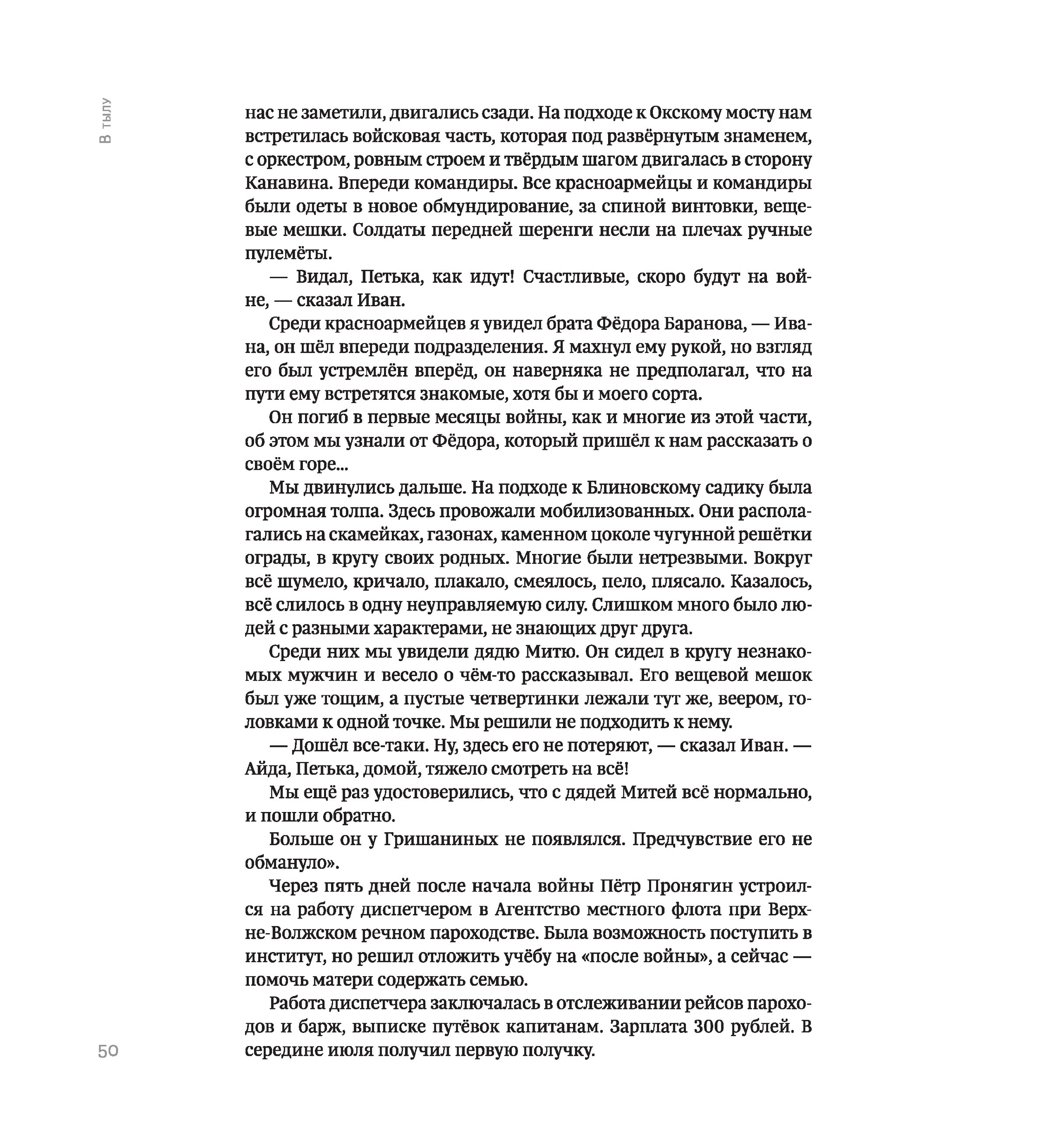 В тылу

нас не заметили, двигались сзади. На подходе к Окскому мосту нам встретилась войсковая часть, которая под развёрнутым знаменем, с оркестром, ровным строем и твёрдым шагом двигалась в сторону Канавина. Впереди командиры. Все красноармейцы и командиры были одеты в новое обмундирование, за спиной винтовки, вещевые мешки. Солдаты передней шеренги несли на плечах ручные пулемёты.

— Видал, Петька, как идут! Счастливые, скоро будут на войне, — сказал Иван.

Среди красноармейцев я увидел брата Фёдора Баранова, — Ивана, он шёл впереди подразделения. Я махнул ему рукой, но взгляд его был устремлён вперёд, он наверняка не предполагал, что на пути ему встретятся знакомые, хотя бы и моего сорта.

Он погиб в первые месяцы войны, как и многие из этой части, об этом мы узнали от Фёдора, который пришёл к нам рассказать о своём горе...

Мы двинулись дальше. На подходе к Блиновскому садику была огромная толпа. Здесь провожали мобилизованных. Они располагались на скамейках, газонах, каменном цоколе чугунной решётки ограды, в кругу своих родных. Многие были нетрезвыми. Вокруг всё шумело, кричало, плакало, смеялось, пело, плясало. Казалось, всё слилось в одну неуправляемую силу. Слишком много было людей с разными характерами, не знающих друг друга.

Среди них мы увидели дядю Митю. Он сидел в кругу незнакомых мужчин и весело о чём-то рассказывал. Его вещевой мешок был уже тощим, а пустые четвертинки лежали тут же, веером, головками к одной точке. Мы решили не подходить к нему.

— Дошёл все-таки. Ну, здесь его не потеряют, — сказал Иван. — Айда, Петька, домой, тяжело смотреть на всё!

Мы ещё раз удостоверились, что с дядей Митей всё нормально, и пошли обратно.

Больше он у Гришаниных не появлялся. Предчувствие его не обмануло».

Через пять дней после начала войны Пётр Пронягин устроился на работу диспетчером в Агентство местного флота при Верхне-Волжском речном пароходстве. Была возможность поступить в институт, но решил отложить учёбу на «после войны», а сейчас — помочь матери содержать семью.

Работа диспетчера заключалась в отслеживании рейсов пароходов и барж, выписке путёвок капитанам. Зарплата 300 рублей. В середине июля получил первую получку.

50